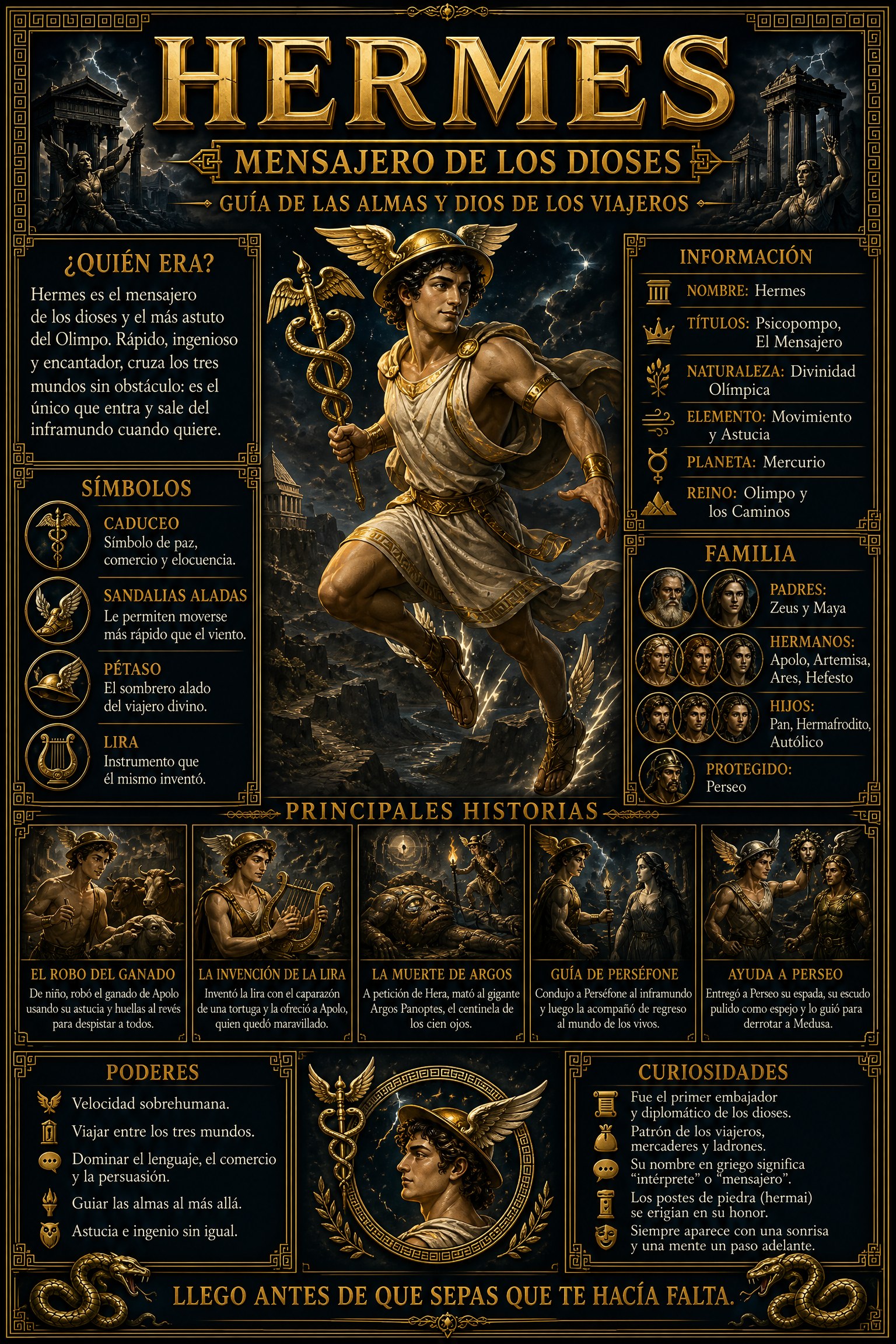 HERMES

MENSAJERO DE LOS DIOSES

GUÍA DE LAS ALMAS Y DIOS DE LOS VIAJEROS

¿QUIÉN ERA?

Hermes es el mensajero de los dioses y el más astuto del Olimpo. Rápido, ingenioso y encantador, cruza los tres mundos sin obstáculo: es el único que entra y sale del inframundo cuando quiere.

SÍMBOLOS

CADUCEO
Símbolo de paz, comercio y elocuencia.

SANDALIAS ALADAS
Le permiten moverse más rápido que el viento.

PÉTASO
El sombrero alado del viajero divino.

LIRA
Instrumento que él mismo inventó.

INFORMACIÓN

NOMBRE: Hermes

TÍTULOS: Psicopompo, El Mensajero

NATURALEZA: Divinidad Olímpica

ELEMENTO: Movimiento y Astucia

PLANETA: Mercurio

REINO: Olimpo y los Caminos

FAMILIA

PADRES:
Zeus y Maya

HERMANOS:
Apolo, Artemisa, Ares, Hefesto

HIJOS:
Pan, Hermafrodito, Autólico

PROTEGIDO:
Perseo

PRINCIPALES HISTORIAS

EL ROBO DEL GANADO
De niño, robó el ganado de Apolo usando su astucia y huellas al revés para despistar a todos.

LA INVENCIÓN DE LA LIRA
Inventó la lira con el caparazón de una tortuga y la ofreció a Apolo, quien quedó maravillado.

LA MUERTE DE ARGOS
A petición de Hera, mató al gigante Argos Panoptes, el centinela de los cien ojos.

GUÍA DE PERSÉFONE
Condujo a Perséfone al inframundo y luego la acompañó de regreso al mundo de los vivos.

AYUDA A PERSEO
Entregó a Perseo su espada, su escudo pulido como espejo y lo guió para derrotar a Medusa.

PODERES

Velocidad sobrehumana.

Viajar entre los tres mundos.

Dominar el lenguaje, el comercio y la persuasión.

Guiar las almas al más allá.

Astucia e ingenio sin igual.

CURIOSIDADES

Fue el primer embajador y diplomático de los dioses.

Patrón de los viajeros, mercaderes y ladrones.

Su nombre en griego significa "intérprete" o "mensajero".

Los postes de piedra (hermai) se erigian en su honor.

Siempre aparece con una sonrisa y una mente un paso adelante.

LLEGO ANTES DE QUE SEPAS QUE TE HACÍA FALTA.